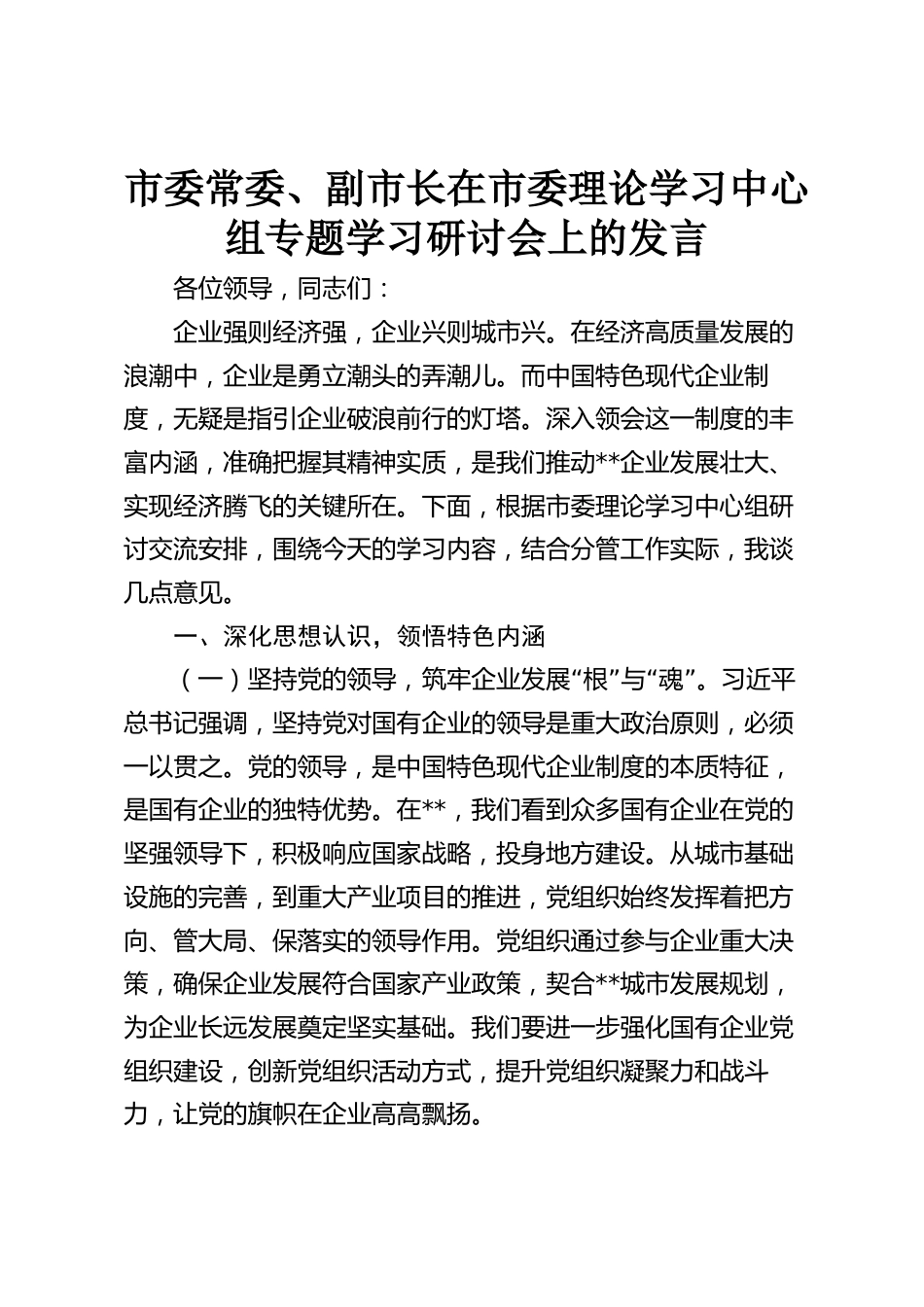 市委常委、副市长在市委理论学习中心组专题学习研讨会上的发言

各位领导，同志们：

企业强则经济强，企业兴则城市兴。在经济高质量发展的浪潮中，企业是勇立潮头的弄潮儿。而中国特色现代企业制度，无疑是指引企业破浪前行的灯塔。深入领会这一制度的丰富内涵，准确把握其精神实质，是我们推动**企业发展壮大、实现经济腾飞的关键所在。下面，根据市委理论学习中心组研讨交流安排，围绕今天的学习内容，结合分管工作实际，我谈几点意见。

一、深化思想认识，领悟特色内涵

（一）坚持党的领导，筑牢企业发展“根”与“魂”。习近平总书记强调，坚持党对国有企业的领导是重大政治原则，必须一以贯之。党的领导，是中国特色现代企业制度的本质特征，是国有企业的独特优势。在**，我们看到众多国有企业在党的坚强领导下，积极响应国家战略，投身地方建设。从城市基础设施的完善，到重大产业项目的推进，党组织始终发挥着把方向、管大局、保落实的领导作用。党组织通过参与企业重大决策，确保企业发展符合国家产业政策，契合**城市发展规划，为企业长远发展奠定坚实基础。我们要进一步强化国有企业党组织建设，创新党组织活动方式，提升党组织凝聚力和战斗力，让党的旗帜在企业高高飘扬。